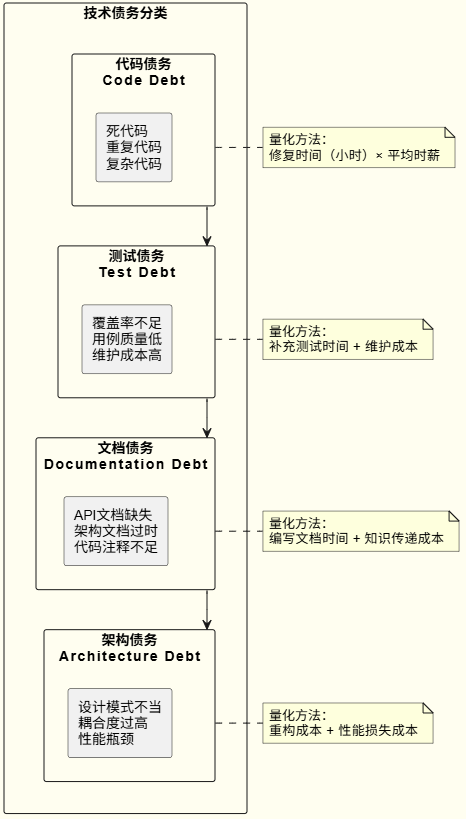 技术债务分类

代码债务
Code Debt

死代码
重复代码
复杂代码

量化方法:
修复时间（小时）× 平均时薪

测试债务
Test Debt

覆盖率不足
用例质量低
维护成本高

量化方法:
补充测试时间 + 维护成本

文档债务
Documentation Debt

API文档缺失
架构文档过时
代码注释不足

量化方法:
编写文档时间 + 知识传递成本

架构债务
Architecture Debt

设计模式不当
耦合度过高
性能瓶颈

量化方法:
重构成本 + 性能损失成本